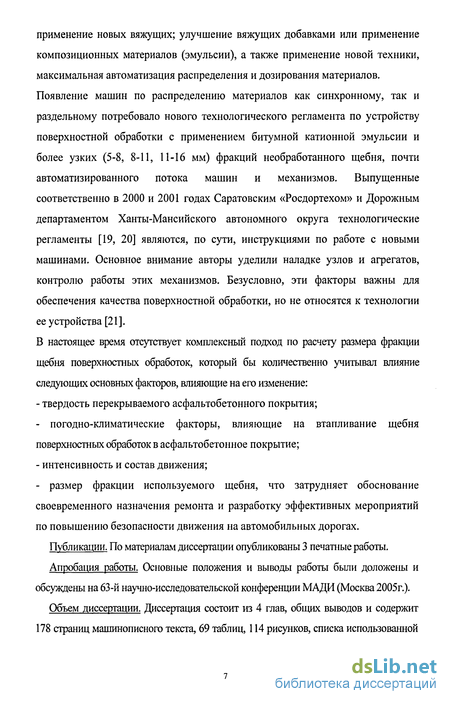 применение новых вяжущих; улучшение вяжущих добавками или применение композиционных материалов (эмульсии), а также применение новой техники, максимальная автоматизация распределения и дозирования материалов.

Появление машин по распределению материалов как синхронному, так и раздельному потребовало нового технологического регламента по устройству поверхностной обработки с применением битумной катионной эмульсии и более узких (5-8, 8-11, 11-16 мм) фракций необработанного щебня, почти автоматизированного потока машин и механизмов. Выпущенные соответственно в 2000 и 2001 годах Саратовским «Росдортехом» и Дорожным департаментом Ханты-Мансийского автономного округа технологические регламенты [19, 20] являются, по сути, инструкциями по работе с новыми машинами. Основное внимание авторы уделили наладке узлов и агрегатов, контролю работы этих механизмов. Безусловно, эти факторы важны для обеспечения качества поверхностной обработки, но не относятся к технологии ее устройства [21].

В настоящее время отсутствует комплексный подход по расчету размера фракции щебня поверхностных обработок, который бы количественно учитывал влияние следующих основных факторов, влияющие на его изменение:

- твердость перекрываемого асфальтобетонного покрытия;

- погодно-климатические факторы, влияющие на втапливание щебня поверхностных обработок в асфальтобетонное покрытие;

- интенсивность и состав движения;

- размер фракции используемого щебня, что затрудняет обоснование своевременного назначения ремонта и разработку эффективных мероприятий по повышению безопасности движения на автомобильных дорогах.

Публикации. По материалам диссертации опубликованы 3 печатные работы.

Апробация работы. Основные положения и выводы работы были доложены и обсуждены на 63-й научно-исследовательской конференции МАДИ (Москва 2005г.).

Объем диссертации. Диссертация состоит из 4 глав, общих выводов и содержит 178 страниц машинописного текста, 69 таблиц, 114 рисунков, списка использованной

7

dsLib.net
библиотека диссертаций